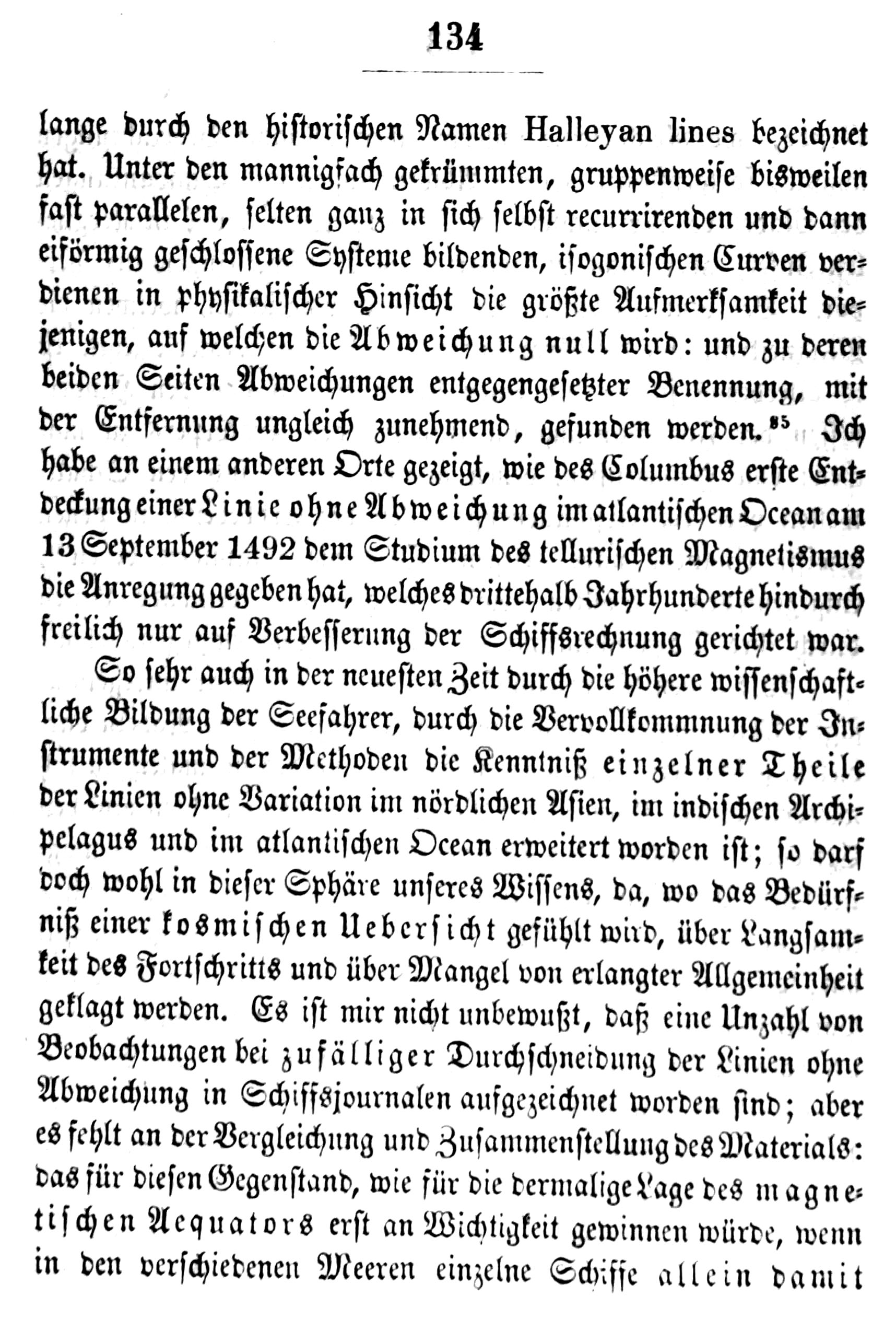 134

lange durch den historischen Namen Halleyan lines bezeichnet hat. Unter den mannigfach gekrümmten, gruppenweise bisweilen fast parallelen, selten ganz in sich selbst recurrirenden und dann eiförmig geschlossene Systeme bildenden, isogonischen Curven verdienen in physikalischer Hinsicht die größte Aufmerksamkeit diejenigen, auf welchen die Abweichung null wird: und zu deren beiden Seiten Abweichungen entgegengesetzter Benennung, mit der Entfernung ungleich zunehmend, gefunden werden.$^{85}$ Ich habe an einem anderen Orte gezeigt, wie des Columbus erste Entdeckung einer Linie ohne Abweichung im atlantischen Ocean am 13 September 1492 dem Studium des tellurischen Magnetismus die Anregung gegeben hat, welches drittehalb Jahrhunderte hindurch freilich nur auf Verbesserung der Schiffsrechnung gerichtet war.

So sehr auch in der neuesten Zeit durch die höhere wissenschaftliche Bildung der Seefahrer, durch die Vervollkommnung der Instrumente und der Methoden die Kenntniß einzelner Theile der Linien ohne Variation im nördlichen Asien, im indischen Archipelagus und im atlantischen Ocean erweitert worden ist; so darf doch wohl in dieser Sphäre unseres Wissens, da, wo das Bedürfniß einer kosmischen Uebersicht gefühlt wird, über Langsamkeit des Fortschritts und über Mangel von erlangter Allgemeinheit geklagt werden. Es ist mir nicht unbewußt, daß eine Unzahl von Beobachtungen bei zufälliger Durchschneidung der Linien ohne Abweichung in Schiffsjournalen aufgezeichnet worden sind; aber es fehlt an der Vergleichung und Zusammenstellung des Materials: das für diesen Gegenstand, wie für die dermalige Lage des magnetischen Aequators erst an Wichtigkeit gewinnen würde, wenn in den verschiedenen Meeren einzelne Schiffe allein damit